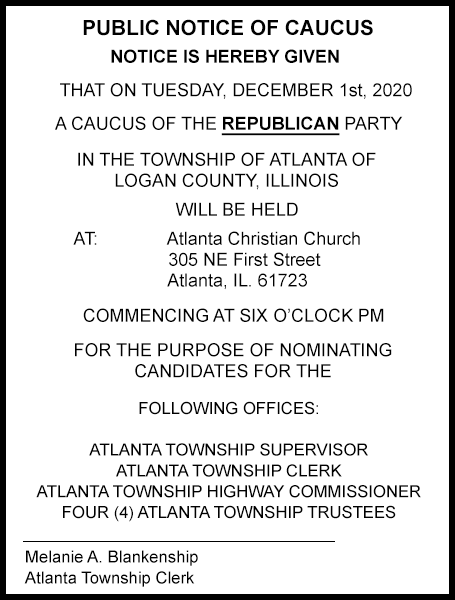 PUBLIC NOTICE OF CAUCUS

NOTICE IS HEREBY GIVEN

THAT ON TUESDAY, DECEMBER 1st, 2020

A CAUCUS OF THE REPUBLICAN PARTY

IN THE TOWNSHIP OF ATLANTA OF LOGAN COUNTY, ILLINOIS

WILL BE HELD

AT: Atlanta Christian Church
305 NE First Street
Atlanta, IL. 61723

COMMENCING AT SIX O'CLOCK PM

FOR THE PURPOSE OF NOMINATING CANDIDATES FOR THE

FOLLOWING OFFICES:

ATLANTA TOWNSHIP SUPERVISOR
ATLANTA TOWNSHIP CLERK
ATLANTA TOWNSHIP HIGHWAY COMMISSIONER
FOUR (4) ATLANTA TOWNSHIP TRUSTEES

Melanie A. Blankenship
Atlanta Township Clerk